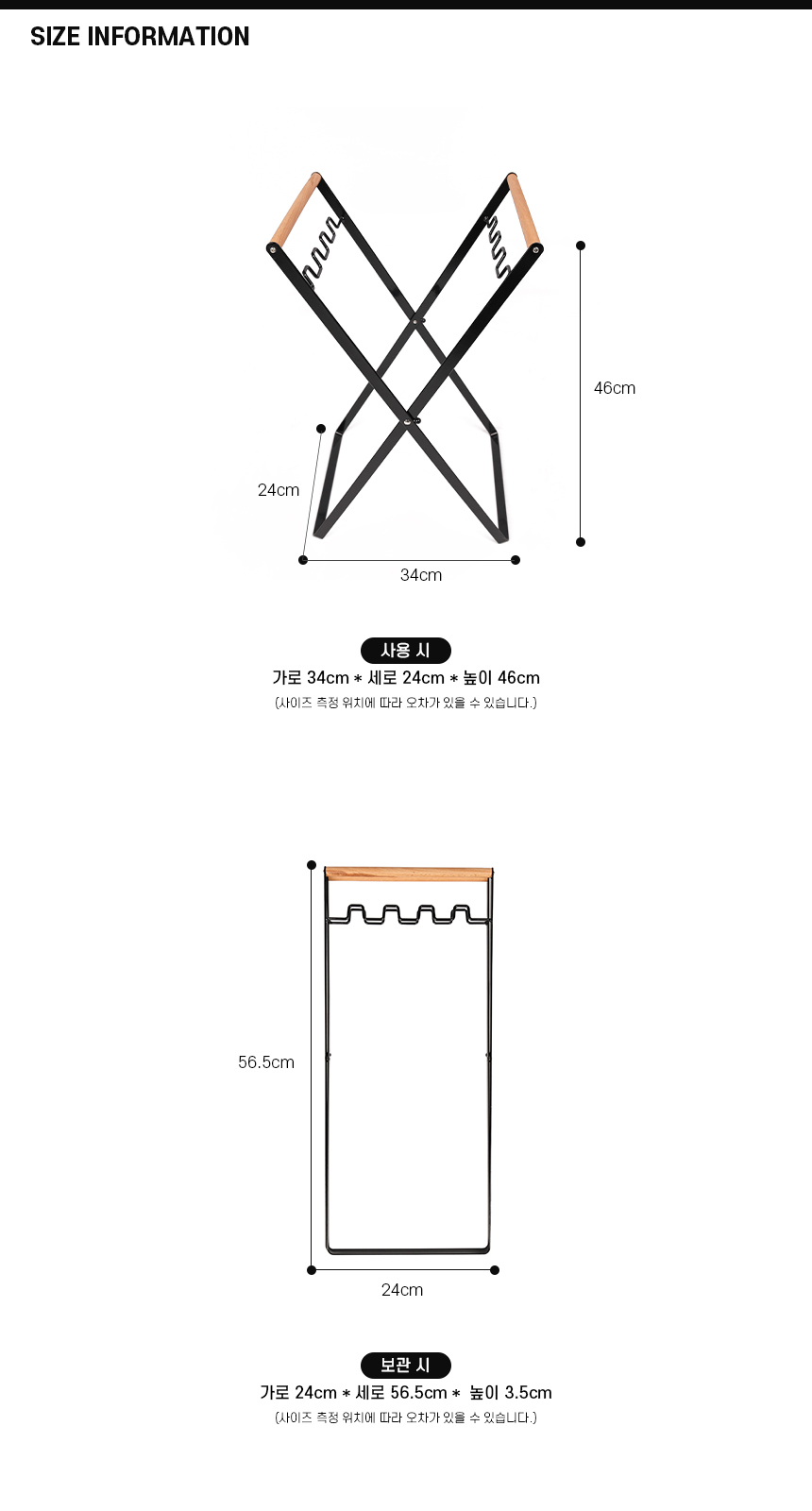 SIZE INFORMATION

46cm

24cm

34cm

사용 시

가로 34cm * 세로 24cm * 높이 46cm

(사이즈 측정 위치에 따라 오차가 있을 수 있습니다.)

56.5cm

24cm

보관 시

가로 24cm * 세로 56.5cm * 높이 3.5cm

(사이즈 측정 위치에 따라 오차가 있을 수 있습니다.)